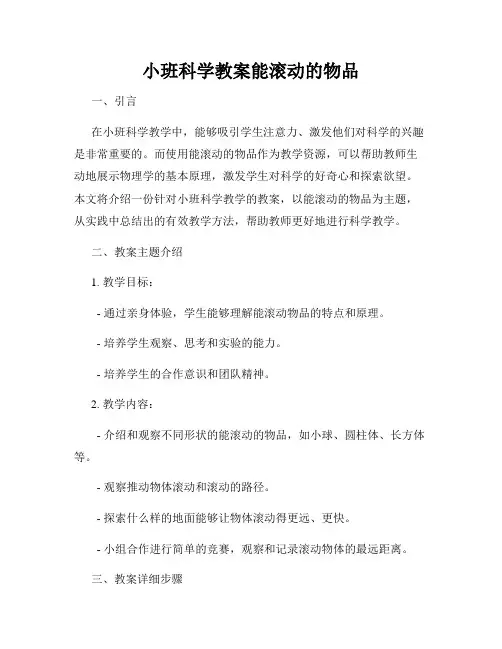 小班科学教案能滚动的物品

一、引言

在小班科学教学中，能够吸引学生注意力、激发他们对科学的兴趣是非常重要的。而使用能滚动的物品作为教学资源，可以帮助教师生动地展示物理学的基本原理，激发学生对科学的好奇心和探索欲望。本文将介绍一份针对小班科学教学的教案，以能滚动的物品为主题，从实践中总结出的有效教学方法，帮助教师更好地进行科学教学。

二、教案主题介绍

1. 教学目标：

- 通过亲身体验，学生能够理解能滚动物品的特点和原理。

- 培养学生观察、思考和实验的能力。

- 培养学生的合作意识和团队精神。

2. 教学内容：

- 介绍和观察不同形状的能滚动的物品，如小球、圆柱体、长方体等。

- 观察推动物体滚动和滚动的路径。

- 探索什么样的地面能够让物体滚动得更远、更快。

- 小组合作进行简单的竞赛，观察和记录滚动物体的最远距离。

三、教案详细步骤